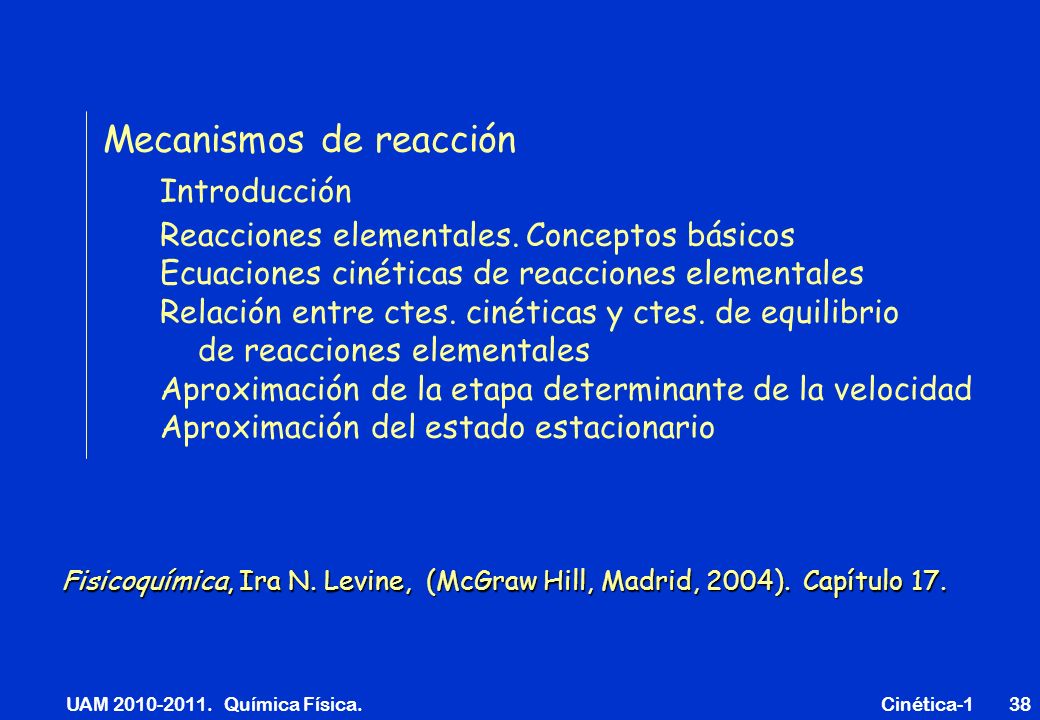 Mecanismos de reacción

Introducción

Reacciones elementales. Conceptos básicos
Ecuaciones cinéticas de reacciones elementales
Relación entre ctes. cinéticas y ctes. de equilibrio de reacciones elementales
Aproximación de la etapa determinante de la velocidad
Aproximación del estado estacionario

Fisicoquímica, Ira N. Levine, (McGraw Hill, Madrid, 2004). Capítulo 17.

UAM 2010-2011. Química Física.

Cinética-1 38